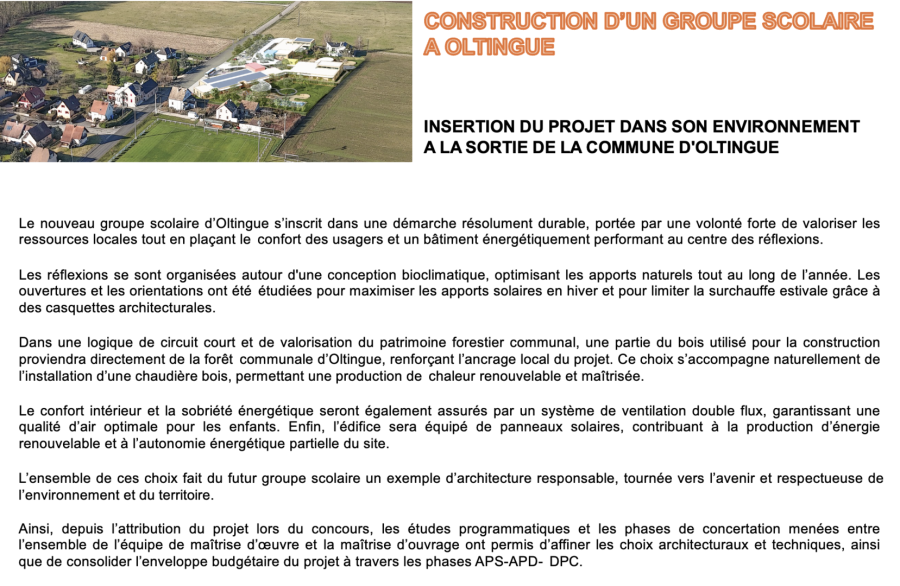 CONSTRUCTION D'UN GROUPE SCOLAIRE A OLTINGUE

INSERTION DU PROJET DANS SON ENVIRONNEMENT A LA SORTIE DE LA COMMUNE D'OLTINGUE

Le nouveau groupe scolaire d'Oltingue s'inscrit dans une démarche résolument durable, portée par une volonté forte de valoriser les ressources locales tout en plaçant le confort des usagers et un bâtiment énergétiquement performant au centre des réflexions.

Les réflexions se sont organisées autour d'une conception bioclimatique, optimisant les apports naturels tout au long de l'année. Les ouvertures et les orientations ont été étudiées pour maximiser les apports solaires en hiver et pour limiter la surchauffe estivale grâce à des casquettes architecturales.

Dans une logique de circuit court et de valorisation du patrimoine forestier communal, une partie du bois utilisé pour la construction proviendra directement de la forêt communale d'Oltingue, renforçant l'ancrage local du projet. Ce choix s'accompagne naturellement de l'installation d'une chaudière bois, permettant une production de chaleur renouvelable et maîtrisée.

Le confort intérieur et la sobriété énergétique seront également assurés par un système de ventilation double flux, garantissant une qualité d'air optimale pour les enfants. Enfin, l'édifice sera équipé de panneaux solaires, contribuant à la production d'énergie renouvelable et à l'autonomie énergétique partielle du site.

L'ensemble de ces choix fait du futur groupe scolaire un exemple d'architecture responsable, tournée vers l'avenir et respectueuse de l'environnement et du territoire.

Ainsi, depuis l'attribution du projet lors du concours, les études programmatiques et les phases de concertation menées entre l'ensemble de l'équipe de maîtrise d'œuvre et la maîtrise d'ouvrage ont permis d'affiner les choix architecturaux et techniques, ainsi que de consolider l'enveloppe budgétaire du projet à travers les phases APS-APD- DPC.